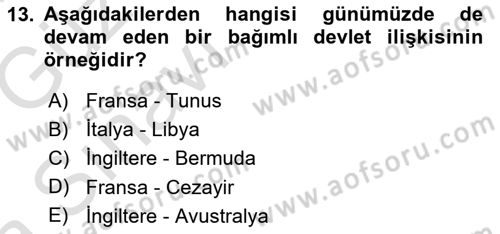 13. Aşağıdakilerden hangisi günümüzde de devam eden bir bağımlı devlet ilişkisinin örneğidir?

A) Fransa - Tunus
B) İtalya - Libya
C) İngiltere - Bermuda
D) Fransa - Cezayir
E) İngiltere - Avustralya

www.aofsoru.com www.aofsoru.com www.aofsoru.com www.aofsoru.com